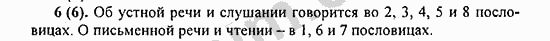 6 (6). Об устной речи и слушании говорится во 2, 3, 4, 5 и 8 пословицах. О письменной речи и чтении – в 1, 6 и 7 пословицах.